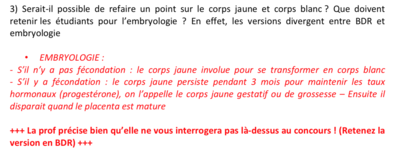 3) Serait-il possible de refaire un point sur le corps jaune et corps blanc ? Que doivent retenir les étudiants pour l'embryologie ? En effet, les versions divergent entre BDR et embryologie

• EMBRYOLOGIE :

- S'il n'y a pas fécondation : le corps jaune involue pour se transformer en corps blanc
- S'il y a fécondation : le corps jaune persiste pendant 3 mois pour maintenir les taux hormonaux (progestérone), on l'appelle le corps jaune gestatif ou de grossesse – Ensuite il disparait quand le placenta est mature

+++ La prof précise bien qu'elle ne vous interrogera pas là-dessus au concours ! (Retenez la version en BDR) +++